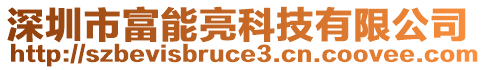 深圳市富能亮科技有限公司
http://szbevisbruce3.cn.coovee.com